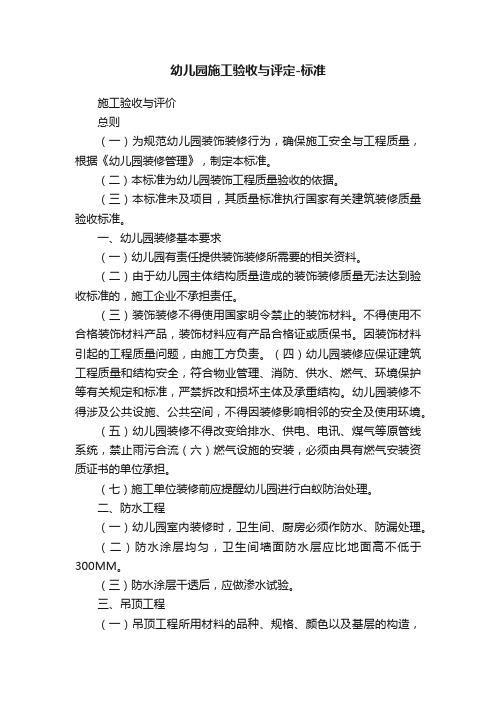 幼儿园施工验收与评定-标准

施工验收与评价

总则

（一）为规范幼儿园装饰装修行为，确保施工安全与工程质量，根据《幼儿园装修管理》，制定本标准。

（二）本标准为幼儿园装饰工程质量验收的依据。

（三）本标准未及项目，其质量标准执行国家有关建筑装修质量验收标准。

一、幼儿园装修基本要求

（一）幼儿园有责任提供装饰装修所需要的相关资料。

（二）由于幼儿园主体结构质量造成的装饰装修质量无法达到验收标准的，施工企业不承担责任。

（三）装饰装修不得使用国家明令禁止的装饰材料。不得使用不合格装饰材料产品，装饰材料应有产品合格证或质保书。因装饰材料引起的工程质量问题，由施工方负责。（四）幼儿园装修应保证建筑工程质量和结构安全，符合物业管理、消防、供水、燃气、环境保护等有关规定和标准，严禁拆改和损坏主体及承重结构。幼儿园装修不得涉及公共设施、公共空间，不得因装修影响相邻的安全及使用环境。

（五）幼儿园装修不得改变给排水、供电、电讯、煤气等原管线系统，禁止雨污合流（六）燃气设施的安装，必须由具有燃气安装资质证书的单位承担。

（七）施工单位装修前应提醒幼儿园进行白蚁防治处理。

二、防水工程

（一）幼儿园室内装修时，卫生间、厨房必须作防水、防漏处理。

（二）防水涂层均匀，卫生间墙面防水层应比地面高不低于300MM。

（三）防水涂层干透后，应做渗水试验。

三、吊顶工程

（一）吊顶工程所用材料的品种、规格、颜色以及基层的构造，